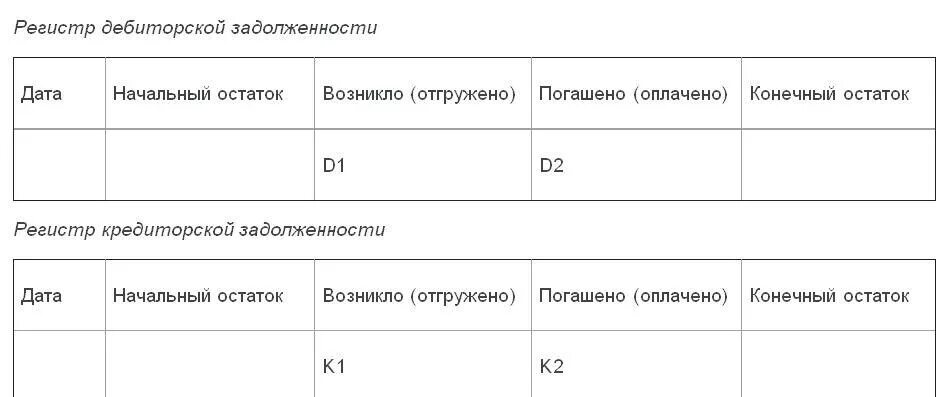 Регистр дебиторской задолженности

| Дата | Начальный остаток | Возникло (отгружено) | Погашено (оплачено) | Конечный остаток |
|---|---|---|---|---|
| | | D1 | D2 | |

Регистр кредиторской задолженности

| Дата | Начальный остаток | Возникло (отгружено) | Погашено (оплачено) | Конечный остаток |
|---|---|---|---|---|
| | | K1 | K2 | |